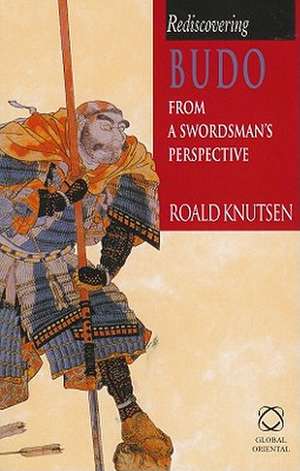 Rediscovering
BUDO
FROM A SWORDSMAN'S PERSPECTIVE
ROALD KNUTSEN

GLOBAL ORIENTAL